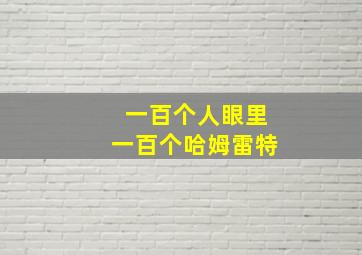 一百个人眼里
一百个哈姆雷特